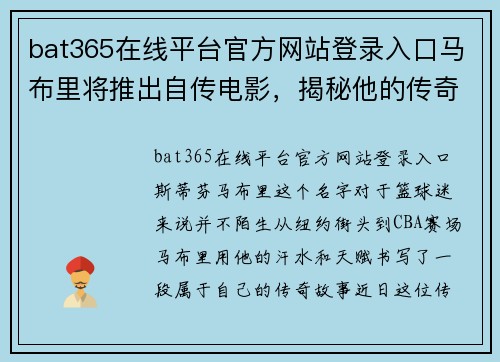 bat365在线平台官方网站登录入口马布里将推出自传电影，揭秘他的传奇

bat365在线平台官方网站登录入口斯蒂芬马布里这个名字对于篮球迷来说并不陌生从纽约街头到CBA赛场马布里用他的汗水和天赋书写了一段属于自己的传奇故事近日这位传